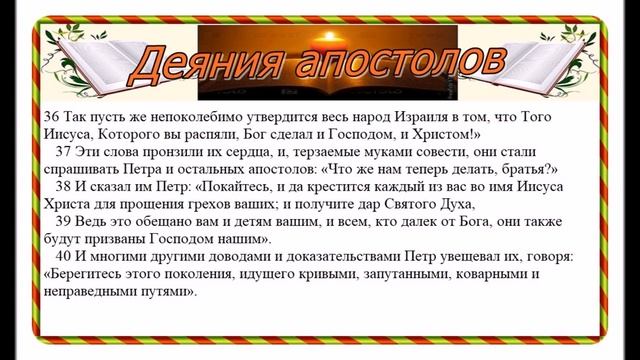 Деяния апостолов

36 Так пусть же непоколебимо утвердится весь народ Израиля в том, что Того Иисуса, Которого вы распяли, Бог сделал и Господом, и Христом!»

37 Эти слова пронзили их сердца, и, терзаемые муками совести, они стали спрашивать Петра и остальных апостолов: «Что же нам теперь делать, братья?»

38 И сказал им Петр: «Покайтесь, и да крестится каждый из вас во имя Иисуса Христа для прощения грехов ваших; и получите дар Святого Духа,

39 Ведь это обещано вам и детям вашим, и всем, кто далек от Бога, они также будут призваны Господом нашим».

40 И многими другими доводами и доказательствами Петр увещевал их, говоря: «Берегитесь этого поколения, идущего кривыми, запутанными, коварными и неправедными путями».